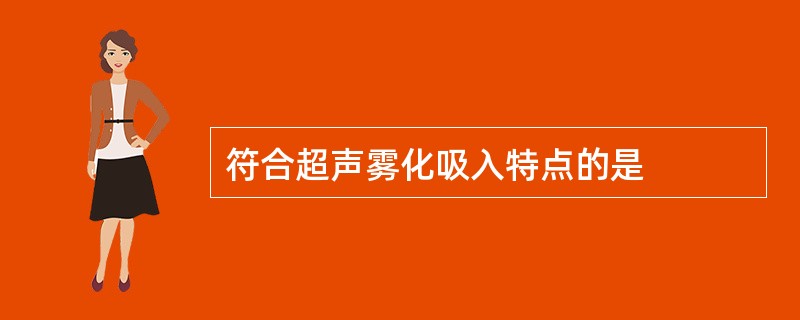 符合超声雾化吸入特点的是